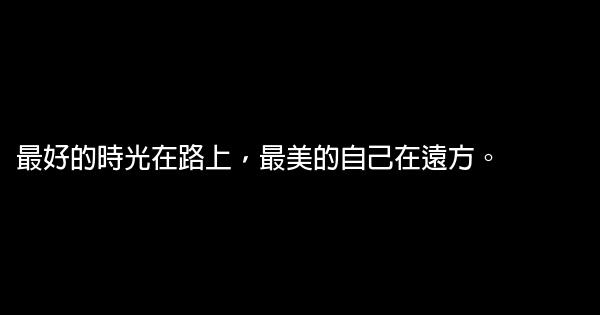 最好的時光在路上，最美的自己在遠方。